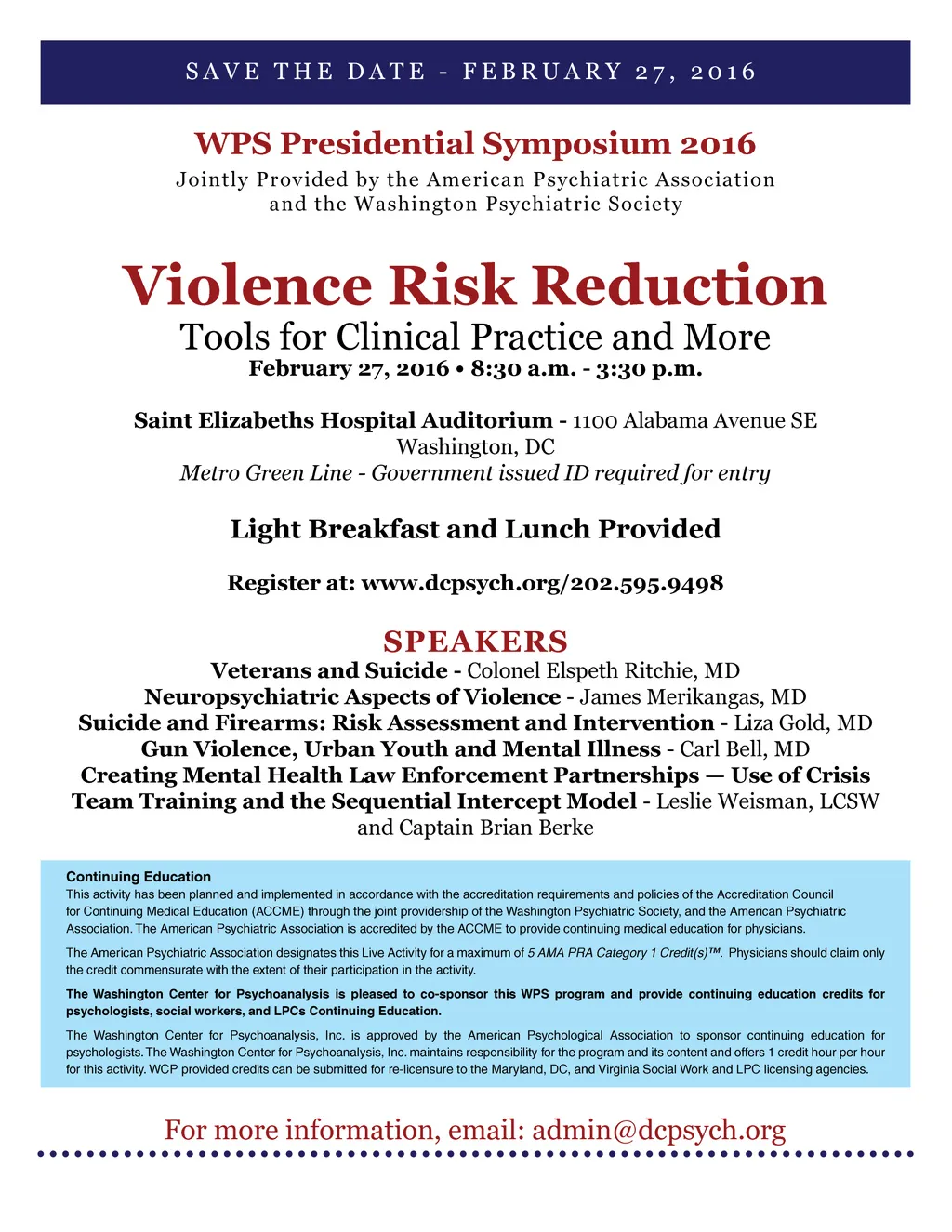 SAVE THE DATE - FEBRUARY 27, 2016

WPS Presidential Symposium 2016

Jointly Provided by the American Psychiatric Association and the Washington Psychiatric Society

Violence Risk Reduction

Tools for Clinical Practice and More

February 27, 2016 • 8:30 a.m. - 3:30 p.m.

Saint Elizabeths Hospital Auditorium - 1100 Alabama Avenue SE Washington, DC

Metro Green Line - Government issued ID required for entry

Light Breakfast and Lunch Provided

Register at: www.dcpsych.org/202.595.9498

SPEAKERS

Veterans and Suicide - Colonel Elspeth Ritchie, MD
Neuropsychiatric Aspects of Violence - James Merikangas, MD
Suicide and Firearms: Risk Assessment and Intervention - Liza Gold, MD
Gun Violence, Urban Youth and Mental Illness - Carl Bell, MD
Creating Mental Health Law Enforcement Partnerships — Use of Crisis Team Training and the Sequential Intercept Model - Leslie Weisman, LCSW and Captain Brian Berke

Continuing Education
This activity has been planned and implemented in accordance with the accreditation requirements and policies of the Accreditation Council for Continuing Medical Education (ACCME) through the joint providership of the Washington Psychiatric Society, and the American Psychiatric Association. The American Psychiatric Association is accredited by the ACCME to provide continuing medical education for physicians.

The American Psychiatric Association designates this Live Activity for a maximum of 5 AMA PRA Category 1 Credit(s)™. Physicians should claim only the credit commensurate with the extent of their participation in the activity.

The Washington Center for Psychoanalysis is pleased to co-sponsor this WPS program and provide continuing education credits for psychologists, social workers, and LPCs Continuing Education.

The Washington Center for Psychoanalysis, Inc. is approved by the American Psychological Association to sponsor continuing education for psychologists. The Washington Center for Psychoanalysis, Inc. maintains responsibility for the program and its content and offers 1 credit hour per hour for this activity. WCP provided credits can be submitted for re-licensure to the Maryland, DC, and Virginia Social Work and LPC licensing agencies.

For more information, email: admin@dcpsych.org